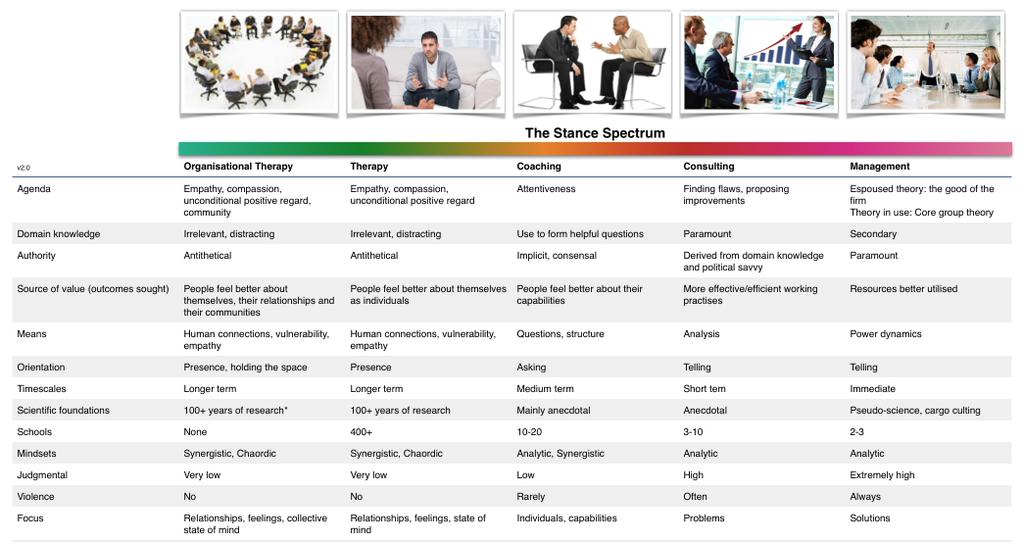 The Stance Spectrum

| v2.0 | Organisational Therapy | Therapy | Coaching | Consulting | Management |
|---|---|---|---|---|---|
| Agenda | Empathy, compassion, unconditional positive regard, community | Empathy, compassion, unconditional positive regard | Attentiveness | Finding flaws, proposing improvements | Espoused theory: the good of the firm Theory in use: Core group theory |
| Domain knowledge | Irrelevant, distracting | Irrelevant, distracting | Use to form helpful questions | Paramount | Secondary |
| Authority | Antithetical | Antithetical | Implicit, consensal | Derived from domain knowledge and political savvy | Paramount |
| Source of value (outcomes sought) | People feel better about themselves, their relationships and their communities | People feel better about themselves as individuals | People feel better about their capabilities | More effective/efficient working practises | Resources better utilised |
| Means | Human connections, vulnerability, empathy | Human connections, vulnerability, empathy | Questions, structure | Analysis | Power dynamics |
| Orientation | Presence, holding the space | Presence | Asking | Telling | Telling |
| Timescales | Longer term | Longer term | Medium term | Short tem | Immediate |
| Scientific foundations | 100+ years of research* | 100+ years of research | Mainly anecdotal | Anecdotal | Pseudo-science, cargo culting |
| Schools | None | 400+ | 10-20 | 3-10 | 2-3 |
| Mindsets | Synergistic, Chaordic | Synergistic, Chaordic | Analytic, Synergistic | Analytic | Analytic |
| Judgmental | Very low | Very low | Low | High | Extremely high |
| Violence | No | No | Rarely | Often | Always |
| Focus | Relationships, feelings, collective state of mind | Relationships, feelings, state of mind | Individuals, capabilities | Problems | Solutions |